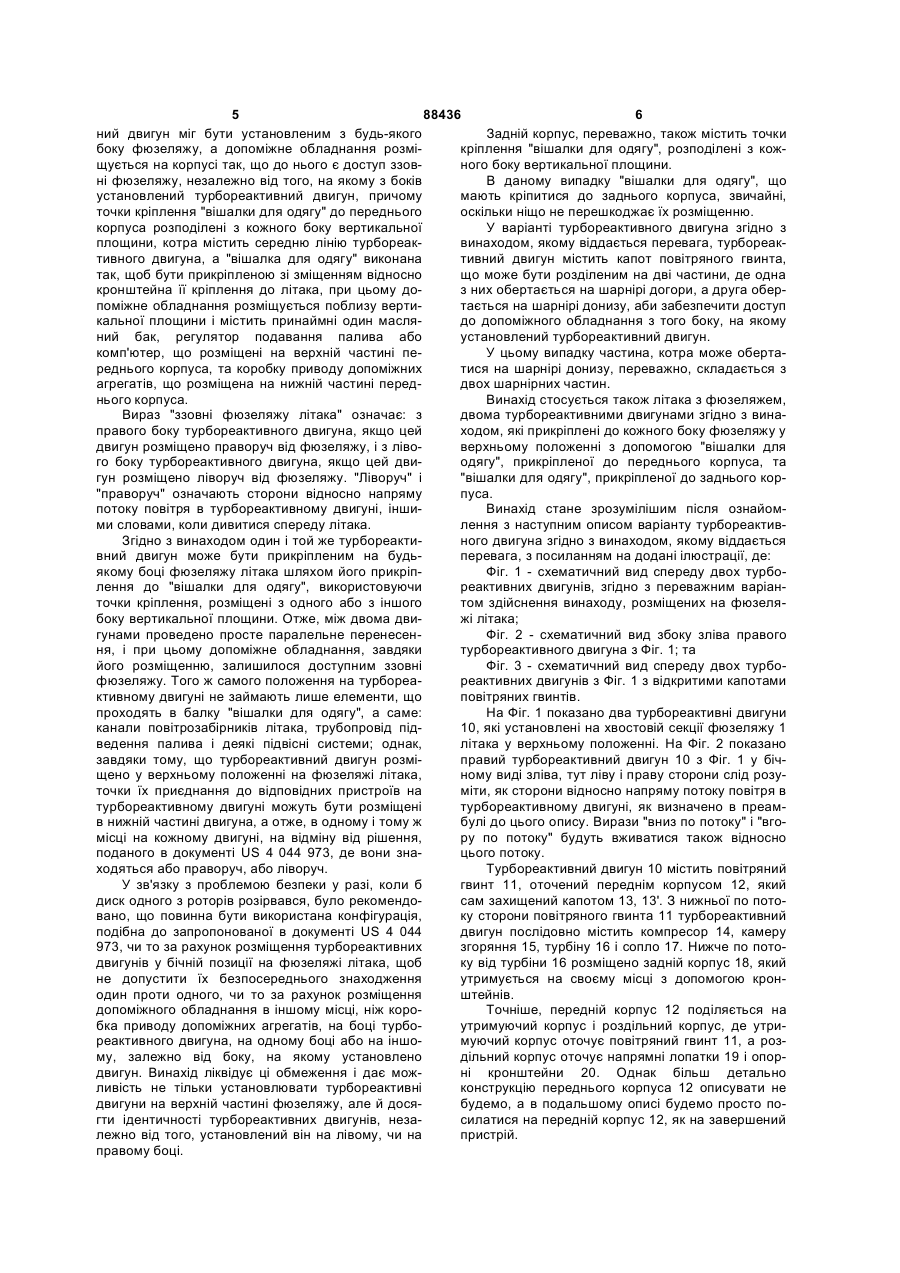 5 88436 6

ний двигун міг бути установленим з будь-якого боку фюзеляжу, а допоміжне обладнання розміщується на корпусі так, що до нього є доступ ззовні фюзеляжу, незалежно від того, на якому з боків установлений турбореактивний двигун, причому точки кріплення "вішалки для одягу" до переднього корпуса розподілені з кожного боку вертикальної площини, котра містить середню лінію турбореактивного двигуна, а "вішалка для одягу" виконана так, щоб бути прикріпленою зі зміщенням відносно кронштейна її кріплення до літака, при цьому допоміжне обладнання розміщується поблизу вертикальної площини і містить принаймні один масляний бак, регулятор подавання палива або комп'ютер, що розміщені на верхній частині переднього корпуса, та коробку приводу допоміжних агрегатів, що розміщена на нижній частині переднього корпуса.

Вираз "ззовні фюзеляжу літака" означає: з правого боку турбореактивного двигуна, якщо цей двигун розміщено праворуч від фюзеляжу, і з лівого боку турбореактивного двигуна, якщо цей двигун розміщено ліворуч від фюзеляжу. "Ліворуч" і "праворуч" означають сторони відносно напряму потоку повітря в турбореактивному двигуні, іншими словами, коли дивитися спереду літака.

Згідно з винаходом один і той же турбореактивний двигун може бути прикріпленим на будь-якому боці фюзеляжу літака шляхом його прикріплення до "вішалки для одягу", використовуючи точки кріплення, розміщені з одного або з іншого боку вертикальної площини. Отже, між двома двигунами проведено просте паралельне перенесення, і при цьому допоміжне обладнання, завдяки його розміщенню, залишилося доступним ззовні фюзеляжу. Того ж самого положення на турбореактивному двигуні не займають лише елементи, що проходять в балку "вішалки для одягу", а саме: канали повітрозабірників літака, трубопровід підведення палива і деякі підвісні системи; однак, завдяки тому, що турбореактивний двигун розміщено у верхньому положенні на фюзеляжі літака, точки їх приєднання до відповідних пристроїв на турбореактивному двигуні можуть бути розміщені в нижній частині двигуна, а отже, в одному і тому ж місці на кожному двигуні, на відміну від рішення, поданого в документі US 4 044 973, де вони знаходяться або праворуч, або ліворуч.

У зв'язку з проблемою безпеки у разі, коли б диск одного з роторів розірвався, було рекомендовано, що повинна бути використана конфігурація, подібна до запропонованої в документі US 4 044 973, чи то за рахунок розміщення турбореактивних двигунів у бічній позиції на фюзеляжі літака, щоб не допустити їх безпосереднього знаходження один проти одного, чи то за рахунок розміщення допоміжного обладнання в іншому місці, ніж коробка приводу допоміжних агрегатів, на боці турбореактивного двигуна, на одному боці або на іншому, залежно від боку, на якому установлено двигун. Винахід ліквідує ці обмеження і дає можливість не тільки установлювати турбореактивні двигуни на верхній частині фюзеляжу, але й досягти ідентичності турбореактивних двигунів, незалежно від того, установлений він на лівому, чи на правому боці.

Задній корпус, переважно, також містить точки кріплення "вішалки для одягу", розподілені з кожного боку вертикальної площини.

В даному випадку "вішалки для одягу", що мають кріпитися до заднього корпуса, звичайні, оскільки ніщо не перешкоджає їх розміщенню.

У варіанті турбореактивного двигуна згідно з винаходом, якому віддається перевага, турбореактивний двигун містить капот повітряного гвинта, що може бути розділеним на дві частини, де одна з них обертається на шарнірі догори, а друга обертається на шарнірі донизу, аби забезпечити доступ до допоміжного обладнання з того боку, на якому установлений турбореактивний двигун.

У цьому випадку частина, котра може обертатися на шарнірі донизу, переважно, складається з двох шарнірних частин.

Винахід стосується також літака з фюзеляжем, двома турбореактивними двигунами згідно з винаходом, які прикріплені до кожного боку фюзеляжу у верхньому положенні з допомогою "вішалки для одягу", прикріпленої до переднього корпуса, та "вішалки для одягу", прикріпленої до заднього корпуса.

Винахід стане зрозумілішим після ознайомлення з наступним описом варіанту турбореактивного двигуна згідно з винаходом, якому віддається перевага, з посиланням на додані ілюстрації, де:

Фіг. 1 - схематичний вид спереду двох турбореактивних двигунів, згідно з переважним варіантом здійснення винаходу, розміщених на фюзеляжі літака;

Фіг. 2 - схематичний вид збоку зліва правого турбореактивного двигуна з Фіг. 1; та

Фіг. 3 - схематичний вид спереду двох турбореактивних двигунів з Фіг. 1 з відкритими капотами повітряних гвинтів.

На Фіг. 1 показано два турбореактивні двигуни 10, які установлені на хвостовій секції фюзеляжу 1 літака у верхньому положенні. На Фіг. 2 показано правий турбореактивний двигун 10 з Фіг. 1 у бічному виді зліва, тут ліву і праву сторони слід розуміти, як сторони відносно напряму потоку повітря в турбореактивному двигуні, як визначено в преамбулі до цього опису. Вирази "вниз по потоку" і "вгору по потоку" будуть вживатися також відносно цього потоку.

Турбореактивний двигун 10 містить повітряний гвинт 11, оточений переднім корпусом 12, який сам захищений капотом 13, 13'. З нижньої по потоку сторони повітряного гвинта 11 турбореактивний двигун послідовно містить компресор 14, камеру згоряння 15, турбіну 16 і сопло 17. Нижче по потоку від турбіни 16 розміщено задній корпус 18, який утримується на своєму місці з допомогою кронштейнів.

Точніше, передній корпус 12 поділяється на утримуючий корпус і роздільний корпус, де утримуючий корпус оточує повітряний гвинт 11, а роздільний корпус оточує напрямні лопатки 19 і опорні кронштейни 20. Однак більш детально конструкцію переднього корпуса 12 описувати не будемо, а в подальшому описі будемо просто посилатися на передній корпус 12, як на завершений пристрій.